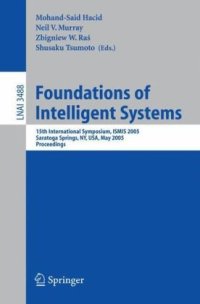 Mohand-Said Hacid
Neil V. Murray
Zbigniew W. Ras
Shusaku Tsumoto (Eds.)

LNAI 3488

Foundations of Intelligent Systems

15th International Symposium, ISMIS 2005
Saratoga Springs, NY, USA, May 2005
Proceedings

Springer